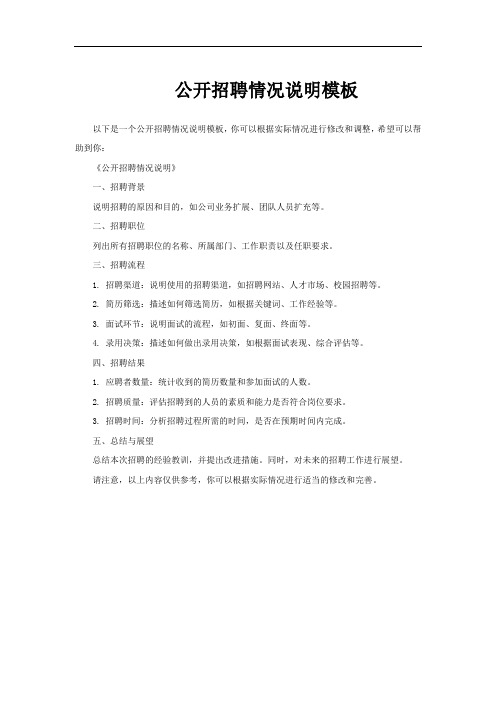 公开招聘情况说明模板

以下是一个公开招聘情况说明模板，你可以根据实际情况进行修改和调整，希望可以帮助到你：

《公开招聘情况说明》

一、招聘背景

说明招聘的原因和目的，如公司业务扩展、团队人员扩充等。

二、招聘职位

列出所有招聘职位的名称、所属部门、工作职责以及任职要求。

三、招聘流程

1. 招聘渠道：说明使用的招聘渠道，如招聘网站、人才市场、校园招聘等。

2. 简历筛选：描述如何筛选简历，如根据关键词、工作经验等。

3. 面试环节：说明面试的流程，如初面、复面、终面等。

4. 录用决策：描述如何做出录用决策，如根据面试表现、综合评估等。

四、招聘结果

1. 应聘者数量：统计收到的简历数量和参加面试的人数。

2. 招聘质量：评估招聘到的人员的素质和能力是否符合岗位要求。

3. 招聘时间：分析招聘过程所需的时间，是否在预期时间内完成。

五、总结与展望

总结本次招聘的经验教训，并提出改进措施。同时，对未来的招聘工作进行展望。

请注意，以上内容仅供参考，你可以根据实际情况进行适当的修改和完善。